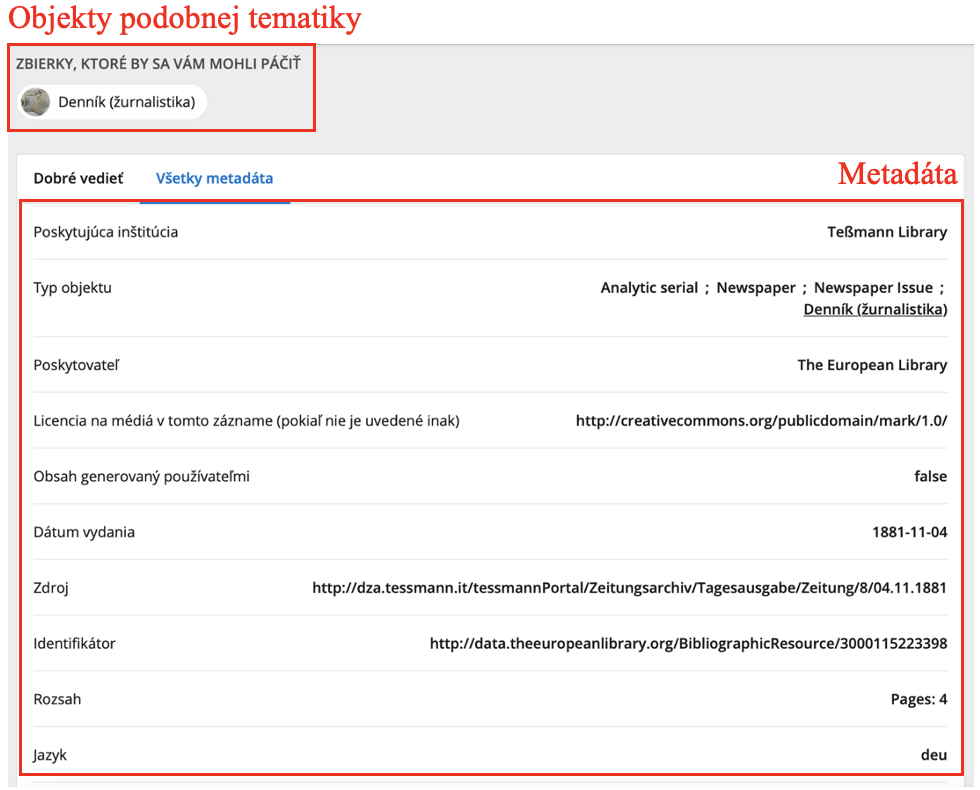 Objekty podobnej tematiky

ZBIERKY, KTORÉ BY SA VÁM MOHLI PÁČIŤ

Denník (žurnalistika)

Dobré vedieť Všetky metadáta

Metadáta

| | |
|---|---|
| Poskytujúca inštitúcia | Teßmann Library |
| Typ objektu | Analytic serial ; Newspaper ; Newspaper Issue ; Denník (žurnalistika) |
| Poskytovateľ | The European Library |
| Licencia na médiá v tomto zázname (pokiaľ nie je uvedené inak) | http://creativecommons.org/publicdomain/mark/1.0/ |
| Obsah generovaný používateľmi | false |
| Dátum vydania | 1881-11-04 |
| Zdroj | http://dza.tessmann.it/tessmannPortal/Zeitungsarchiv/Tagesausgabe/Zeitung/8/04.11.1881 |
| Identifikátor | http://data.theeuropeanlibrary.org/BibliographicResource/3000115223398 |
| Rozsah | Pages: 4 |
| Jazyk | deu |